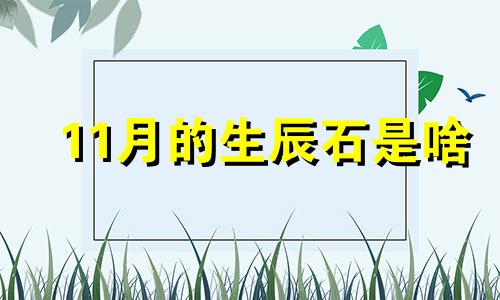 11月的生辰石是啥